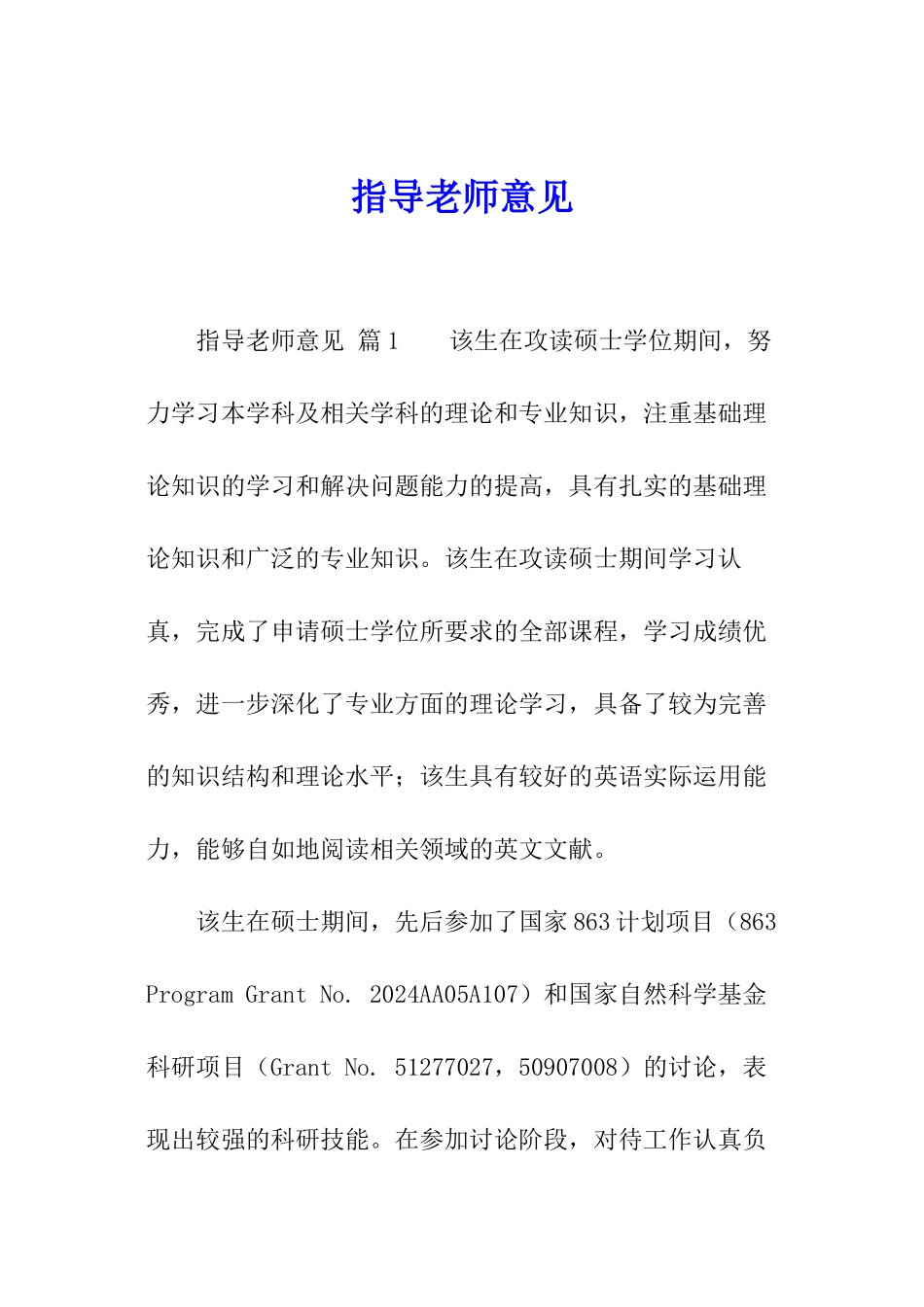 指导老师意见

指导老师意见 篇1　　该生在攻读硕士学位期间，努力学习本学科及相关学科的理论和专业知识，注重基础理论知识的学习和解决问题能力的提高，具有扎实的基础理论知识和广泛的专业知识。该生在攻读硕士期间学习认真，完成了申请硕士学位所要求的全部课程，学习成绩优秀，进一步深化了专业方面的理论学习，具备了较为完善的知识结构和理论水平；该生具有较好的英语实际运用能力，能够自如地阅读相关领域的英文文献。

该生在硕士期间，先后参加了国家863计划项目（863 Program Grant No. 2024AA05A107）和国家自然科学基金科研项目（Grant No. 51277027，50907008）的讨论，表现出较强的科研技能。在参加讨论阶段，对待工作认真负